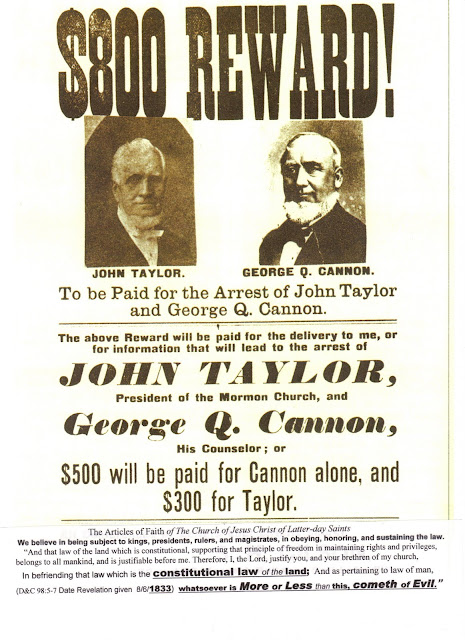 $800 REWARD!

JOHN TAYLOR.

GEORGE Q. CANNON.

To be Paid for the Arrest of John Taylor and George Q. Cannon.

The above Reward will be paid for the delivery to me, or for information that will lead to the arrest of

JOHN TAYLOR,

President of the Mormon Church, and

George Q. Cannon,

His Counselor; or

$500 will be paid for Cannon alone, and $300 for Taylor.

The Articles of Faith of The Church of Jesus Christ of Latter-day Saints

We believe in being subject to kings, presidents, rulers, and magistrates, in obeying, honoring, and sustaining the law.

"And that law of the land which is constitutional, supporting that principle of freedom in maintaining rights and privileges, belongs to all mankind, and is justifiable before me. Therefore, I, the Lord, justify you, and your brethren of my church,

In befriending that law which is the constitutional law of the land; And as pertaining to law of man,

(D&C 98:5-7 Date Revelation given 8/6/1833) whatsoever is More or Less than this, cometh of Evil."